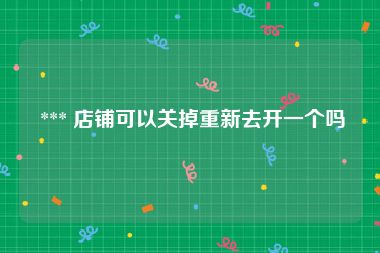 *** 店铺可以关掉重新去开一个吗